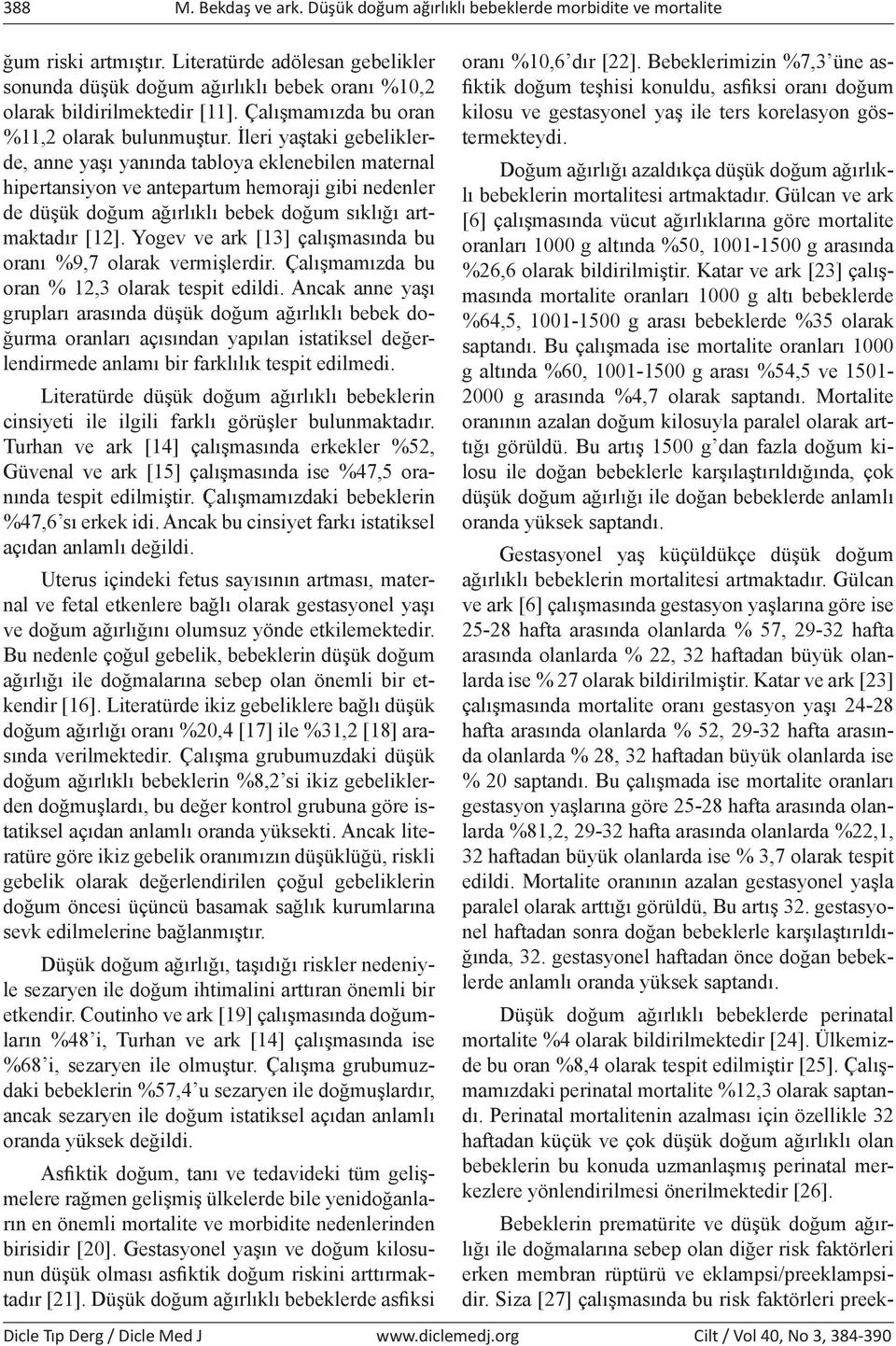 388 M. Bekdaş ve ark. Düşük doğum ağırlıklı bebeklerde morbidite ve mortalite

ğum riski artmıştır. Literatürde adölesan gebelikler sonunda düşük doğum ağırlıklı bebek oranı %10,2 olarak bildirilmektedir [11]. Çalışmamızda bu oran %11,2 olarak bulunmuştur. İleri yaştaki gebeliklerde, anne yaşı yanında tabloya eklenebilen maternal hipertansiyon ve antepartum hemoraji gibi nedenler de düşük doğum ağırlıklı bebek doğum sıklığı artmaktadır [12]. Yogev ve ark [13] çalışmasında bu oranı %9,7 olarak vermişlerdir. Çalışmamızda bu oran % 12,3 olarak tespit edildi. Ancak anne yaşı grupları arasında düşük doğum ağırlıklı bebek doğurma oranları açısından yapılan istatiksel değerlendirmede anlamı bir farklılık tespit edilmedi.

Literatürde düşük doğum ağırlıklı bebeklerin cinsiyeti ile ilgili farklı görüşler bulunmaktadır. Turhan ve ark [14] çalışmasında erkekler %52, Güvenal ve ark [15] çalışmasında ise %47,5 oranında tespit edilmiştir. Çalışmamızdaki bebeklerin %47,6'sı erkek idi. Ancak bu cinsiyet farkı istatiksel açıdan anlamlı değildi.

Uterus içindeki fetus sayısının artması, maternal ve fetal etkenlere bağlı olarak gestasyonel yaşı ve doğum ağırlığını olumsuz yönde etkilemektedir. Bu nedenle çoğul gebelik, bebeklerin düşük doğum ağırlığı ile doğmalarına sebep olan önemli bir etkendir [16]. Literatürde ikiz gebeliklere bağlı düşük doğum ağırlığı oranı %20,4 [17] ile %31,2 [18] arasında verilmektedir. Çalışma grubumuzdaki düşük doğum ağırlıklı bebeklerin %8,2'si ikiz gebeliklerden doğmuşlardı, bu değer kontrol grubuna göre istatiksel açıdan anlamlı oranda yüksekti. Ancak literatüre göre ikiz gebelik oranımızın düşüklüğü, riskli gebelik olarak değerlendirilen çoğul gebeliklerin doğum öncesi üçüncü basamak sağlık kurumlarına sevk edilmelerine bağlanmıştır.

Düşük doğum ağırlığı, taşıdığı riskler nedeniyle sezaryen ile doğum ihtimalini arttıran önemli bir etkendir. Coutinho ve ark [19] çalışmasında doğumların %48'i, Turhan ve ark [14] çalışmasında ise %68'i, sezaryen ile olmuştur. Çalışma grubumuzdaki bebeklerin %57,4'u sezaryen ile doğmuşlardır, ancak sezaryen ile doğum istatiksel açıdan anlamlı oranda yüksek değildi.

Asfiktik doğum, tanı ve tedavideki tüm gelişmelere rağmen gelişmiş ülkelerde bile yenidoğanların en önemli mortalite ve morbidite nedenlerinden birisidir [20]. Gestasyonel yaşın ve doğum kilosunun düşük olması asfiktik doğum riskini arttırmaktadır [21]. Düşük doğum ağırlıklı bebeklerde asfiksi oranı %10,6'dır [22]. Bebeklerimizin %7,3'üne asfiktik doğum teşhisi konuldu, asfiksi oranı doğum kilosu ve gestasyonel yaş ile ters korelasyon göstermekteydi.

Doğum ağırlığı azaldıkça düşük doğum ağırlıklı bebeklerin mortalitesi artmaktadır. Gülcan ve ark [6] çalışmasında vücut ağırlıklarına göre mortalite oranları 1000 g altında %50, 1001-1500 g arasında %26,6 olarak bildirilmiştir. Katar ve ark [23] çalışmasında mortalite oranları 1000 g altı bebeklerde %64,5, 1001-1500 g arası bebeklerde %35 olarak saptandı. Bu çalışmada ise mortalite oranları 1000 g altında %60, 1001-1500 g arası %54,5 ve 1501-2000 g arasında %4,7 olarak saptandı. Mortalite oranının azalan doğum kilosuyla paralel olarak arttığı görüldü. Bu artış 1500 g'dan fazla doğum kilosu ile doğan bebeklerle karşılaştırıldığında, çok düşük doğum ağırlığı ile doğan bebeklerde anlamlı oranda yüksek saptandı.

Gestasyonel yaş küçüldükçe düşük doğum ağırlıklı bebeklerin mortalitesi artmaktadır. Gülcan ve ark [6] çalışmasında gestasyon yaşlarına göre ise 25-28 hafta arasında olanlarda % 57, 29-32 hafta arasında olanlarda % 22, 32 haftadan büyük olanlarda ise % 27 olarak bildirilmiştir. Katar ve ark [23] çalışmasında mortalite oranı gestasyon yaşı 24-28 hafta arasında olanlarda % 52, 29-32 hafta arasında olanlarda % 28, 32 haftadan büyük olanlarda ise % 20 saptandı. Bu çalışmada ise mortalite oranları gestasyon yaşlarına göre 25-28 hafta arasında olanlarda %81,2, 29-32 hafta arasında olanlarda %22,1, 32 haftadan büyük olanlarda ise % 3,7 olarak tespit edildi. Mortalite oranının azalan gestasyonel yaşla paralel olarak arttığı görüldü, Bu artış 32. gestasyonel haftadan sonra doğan bebeklerle karşılaştırıldığında, 32. gestasyonel haftadan önce doğan bebeklerde anlamlı oranda yüksek saptandı.

Düşük doğum ağırlıklı bebeklerde perinatal mortalite %4 olarak bildirilmektedir [24]. Ülkemizde bu oran %8,4 olarak tespit edilmiştir [25]. Çalışmamızdaki perinatal mortalite %12,3 olarak saptandı. Perinatal mortalitenin azalması için özellikle 32 haftadan küçük ve çok düşük doğum ağırlıklı olan bebeklerin bu konuda uzmanlaşmış perinatal merkezlere yönlendirilmesi önerilmektedir [26].

Bebeklerin prematürite ve düşük doğum ağırlığı ile doğmalarına sebep olan diğer risk faktörleri erken membran rüptürü ve eklampsi/preeklampsidir. Siza [27] çalışmasında bu risk faktörleri preek-

Dicle Tıp Derg / Dicle Med J www.diclemedj.org Cilt / Vol 40, No 3, 384-390